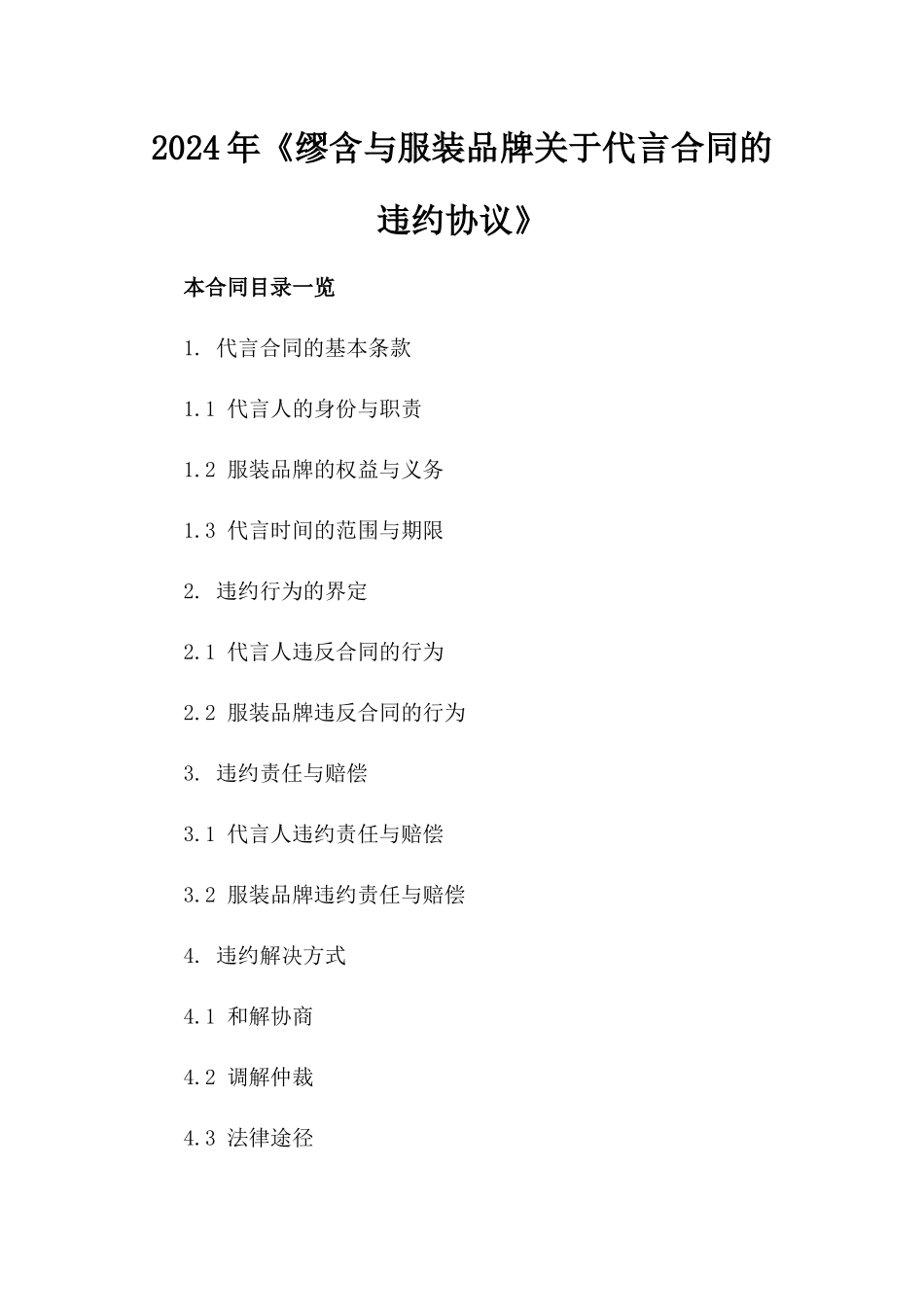 2024年《缪含与服装品牌关于代言合同的违约协议》

本合同目录一览

1. 代言合同的基本条款

1.1 代言人的身份与职责

1.2 服装品牌的权益与义务

1.3 代言时间的范围与期限

2. 违约行为的界定

2.1 代言人违反合同的行为

2.2 服装品牌违反合同的行为

3. 违约责任与赔偿

3.1 代言人违约责任与赔偿

3.2 服装品牌违约责任与赔偿

4. 违约解决方式

4.1 和解协商

4.2 调解仲裁

4.3 法律途径